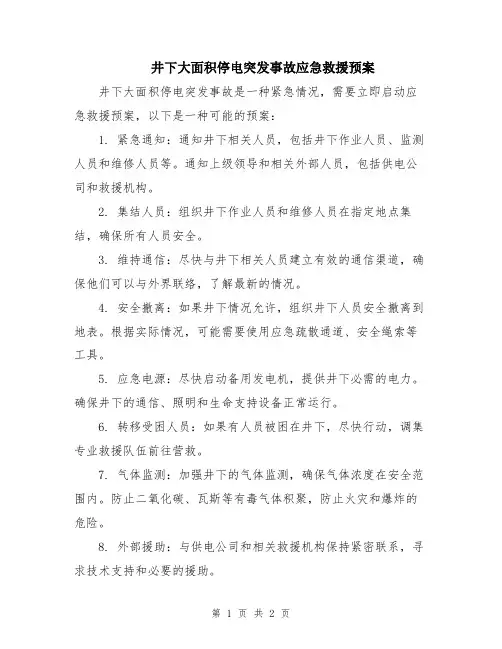 井下大面积停电突发事故应急救援预案

井下大面积停电突发事故是一种紧急情况，需要立即启动应急救援预案，以下是一种可能的预案：

1. 紧急通知：通知井下相关人员，包括井下作业人员、监测人员和维修人员等。通知上级领导和相关外部人员，包括供电公司和救援机构。

2. 集结人员：组织井下作业人员和维修人员在指定地点集结，确保所有人员安全。

3. 维持通信：尽快与井下相关人员建立有效的通信渠道，确保他们可以与外界联络，了解最新的情况。

4. 安全撤离：如果井下情况允许，组织井下人员安全撤离到地表。根据实际情况，可能需要使用应急疏散通道、安全绳索等工具。

5. 应急电源：尽快启动备用发电机，提供井下必需的电力。确保井下的通信、照明和生命支持设备正常运行。

6. 转移受困人员：如果有人员被困在井下，尽快行动，调集专业救援队伍前往营救。

7. 气体监测：加强井下的气体监测，确保气体浓度在安全范围内。防止二氧化碳、瓦斯等有毒气体积聚，防止火灾和爆炸的危险。

8. 外部援助：与供电公司和相关救援机构保持紧密联系，寻求技术支持和必要的援助。

第 1 页 共 2 页